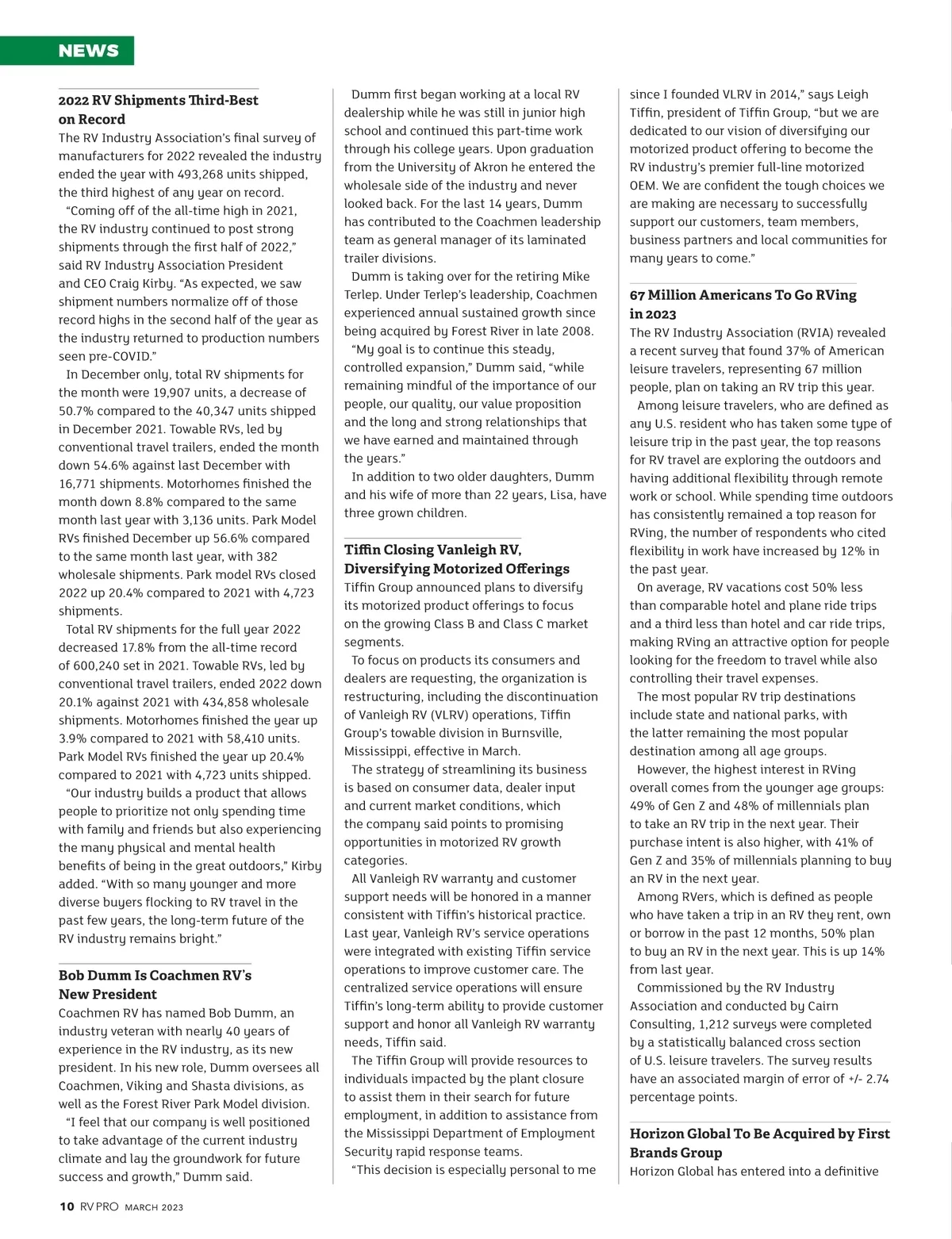 NEWS

2022 RV Shipments Third-Best on Record

The RV Industry Association's final survey of manufacturers for 2022 revealed the industry ended the year with 493,268 units shipped, the third highest of any year on record.

"Coming off of the all-time high in 2021, the RV industry continued to post strong shipments through the first half of 2022," said RV Industry Association President and CEO Craig Kirby. "As expected, we saw shipment numbers normalize off of those record highs in the second half of the year as the industry returned to production numbers seen pre-COVID."

In December only, total RV shipments for the month were 19,907 units, a decrease of 50.7% compared to the 40,347 units shipped in December 2021. Towable RVs, led by conventional travel trailers, ended the month down 54.6% against last December with 16,771 shipments. Motorhomes finished the month down 8.8% compared to the same month last year with 3,136 units. Park Model RVs finished December up 56.6% compared to the same month last year, with 382 wholesale shipments. Park model RVs closed 2022 up 20.4% compared to 2021 with 4,723 shipments.

Total RV shipments for the full year 2022 decreased 17.8% from the all-time record of 600,240 set in 2021. Towable RVs, led by conventional travel trailers, ended 2022 down 20.1% against 2021 with 434,858 wholesale shipments. Motorhomes finished the year up 3.9% compared to 2021 with 58,410 units. Park Model RVs finished the year up 20.4% compared to 2021 with 4,723 units shipped.

"Our industry builds a product that allows people to prioritize not only spending time with family and friends but also experiencing the many physical and mental health benefits of being in the great outdoors," Kirby added. "With so many younger and more diverse buyers flocking to RV travel in the past few years, the long-term future of the RV industry remains bright."

Bob Dumm Is Coachmen RV's New President

Coachmen RV has named Bob Dumm, an industry veteran with nearly 40 years of experience in the RV industry, as its new president. In his new role, Dumm oversees all Coachmen, Viking and Shasta divisions, as well as the Forest River Park Model division.

"I feel that our company is well positioned to take advantage of the current industry climate and lay the groundwork for future success and growth," Dumm said.

Dumm first began working at a local RV dealership while he was still in junior high school and continued this part-time work through his college years. Upon graduation from the University of Akron he entered the wholesale side of the industry and never looked back. For the last 14 years, Dumm has contributed to the Coachmen leadership team as general manager of its laminated trailer divisions.

Dumm is taking over for the retiring Mike Terlep. Under Terlep's leadership, Coachmen experienced annual sustained growth since being acquired by Forest River in late 2008.

"My goal is to continue this steady, controlled expansion," Dumm said, "while remaining mindful of the importance of our people, our quality, our value proposition and the long and strong relationships that we have earned and maintained through the years."

In addition to two older daughters, Dumm and his wife of more than 22 years, Lisa, have three grown children.

Tiffin Closing Vanleigh RV, Diversifying Motorized Offerings

Tiffin Group announced plans to diversify its motorized product offerings to focus on the growing Class B and Class C market segments.

To focus on products its consumers and dealers are requesting, the organization is restructuring, including the discontinuation of Vanleigh RV (VLRV) operations, Tiffin Group's towable division in Burnsville, Mississippi, effective in March.

The strategy of streamlining its business is based on consumer data, dealer input and current market conditions, which the company said points to promising opportunities in motorized RV growth categories.

All Vanleigh RV warranty and customer support needs will be honored in a manner consistent with Tiffin's historical practice. Last year, Vanleigh RV's service operations were integrated with existing Tiffin service operations to improve customer care. The centralized service operations will ensure Tiffin's long-term ability to provide customer support and honor all Vanleigh RV warranty needs, Tiffin said.

The Tiffin Group will provide resources to individuals impacted by the plant closure to assist them in their search for future employment, in addition to assistance from the Mississippi Department of Employment Security rapid response teams.

"This decision is especially personal to me since I founded VLRV in 2014," says Leigh Tiffin, president of Tiffin Group, "but we are dedicated to our vision of diversifying our motorized product offering to become the RV industry's premier full-line motorized OEM. We are confident the tough choices we are making are necessary to successfully support our customers, team members, business partners and local communities for many years to come."

67 Million Americans To Go RVing in 2023

The RV Industry Association (RVIA) revealed a recent survey that found 37% of American leisure travelers, representing 67 million people, plan on taking an RV trip this year.

Among leisure travelers, who are defined as any U.S. resident who has taken some type of leisure trip in the past year, the top reasons for RV travel are exploring the outdoors and having additional flexibility through remote work or school. While spending time outdoors has consistently remained a top reason for RVing, the number of respondents who cited flexibility in work have increased by 12% in the past year.

On average, RV vacations cost 50% less than comparable hotel and plane ride trips and a third less than hotel and car ride trips, making RVing an attractive option for people looking for the freedom to travel while also controlling their travel expenses.

The most popular RV trip destinations include state and national parks, with the latter remaining the most popular destination among all age groups.

However, the highest interest in RVing overall comes from the younger age groups: 49% of Gen Z and 48% of millennials plan to take an RV trip in the next year. Their purchase intent is also higher, with 41% of Gen Z and 35% of millennials planning to buy an RV in the next year.

Among RVers, which is defined as people who have taken a trip in an RV they rent, own or borrow in the past 12 months, 50% plan to buy an RV in the next year. This is up 14% from last year.

Commissioned by the RV Industry Association and conducted by Cairn Consulting, 1,212 surveys were completed by a statistically balanced cross section of U.S. leisure travelers. The survey results have an associated margin of error of +/- 2.74 percentage points.

Horizon Global To Be Acquired by First Brands Group

Horizon Global has entered into a definitive

10 RV PRO MARCH 2023